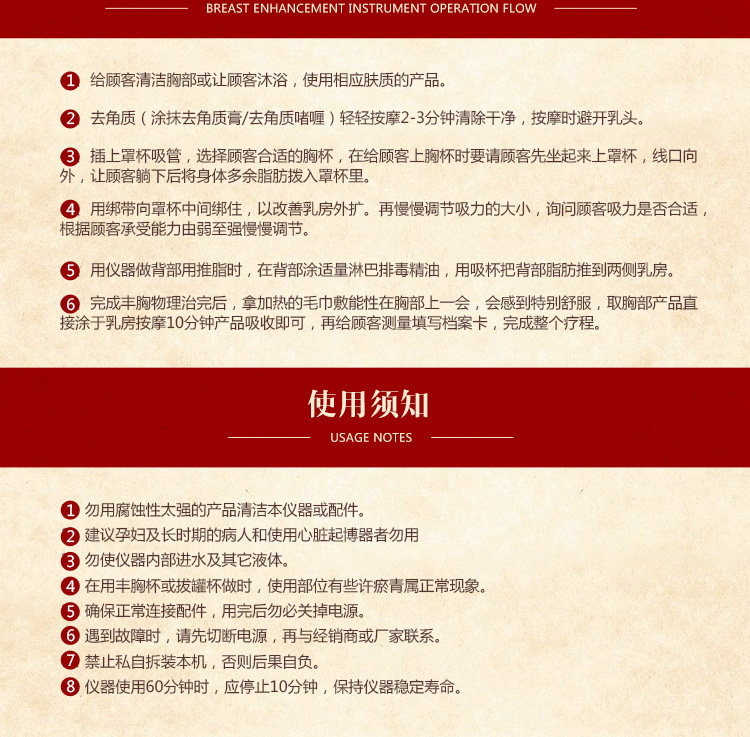 BREAST ENHANCEMENT INSTRUMENT OPERATION FLOW

1 给顾客清洁胸部或让顾客沐浴，使用相应肤质的产品。

2 去角质（涂抹去角质膏/去角质啫喱）轻轻按摩2-3分钟清除干净，按摩时避开乳头。

3 插上罩杯吸管，选择顾客合适的胸杯，在给顾客上胸杯时要请顾客先坐起来上罩杯，线口向外，让顾客躺下后将身体多余脂肪拨入罩杯里。

4 用绑带向罩杯中间绑住，以改善乳房外扩。再慢慢调节吸力的大小，询问顾客吸力是否合适，根据顾客承受能力由弱至强慢慢调节。

5 用仪器做背部用推脂时，在背部涂适量淋巴排毒精油，用吸杯把背部脂肪推到两侧乳房。

6 完成丰胸物理治完后，拿加热的毛巾敷能性在胸部上一会，会感到特别舒服，取胸部产品直接涂于乳房按摩10分钟产品吸收即可，再给顾客测量填写档案卡，完成整个疗程。

使用须知

USAGE NOTES

1 勿用腐蚀性太强的产品清洁本仪器或配件。
2 建议孕妇及长时期的病人和使用心脏起博器者勿用
3 勿使仪器内部进水及其它液体。
4 在用丰胸杯或拔罐杯做时，使用部位有些许瘀青属正常现象。
5 确保正常连接配件，用完后勿必关掉电源。
6 遇到故障时，请先切断电源，再与经销商或厂家联系。
7 禁止私自拆装本机，否则后果自负。
8 仪器使用60分钟时，应停止10分钟，保持仪器稳定寿命。